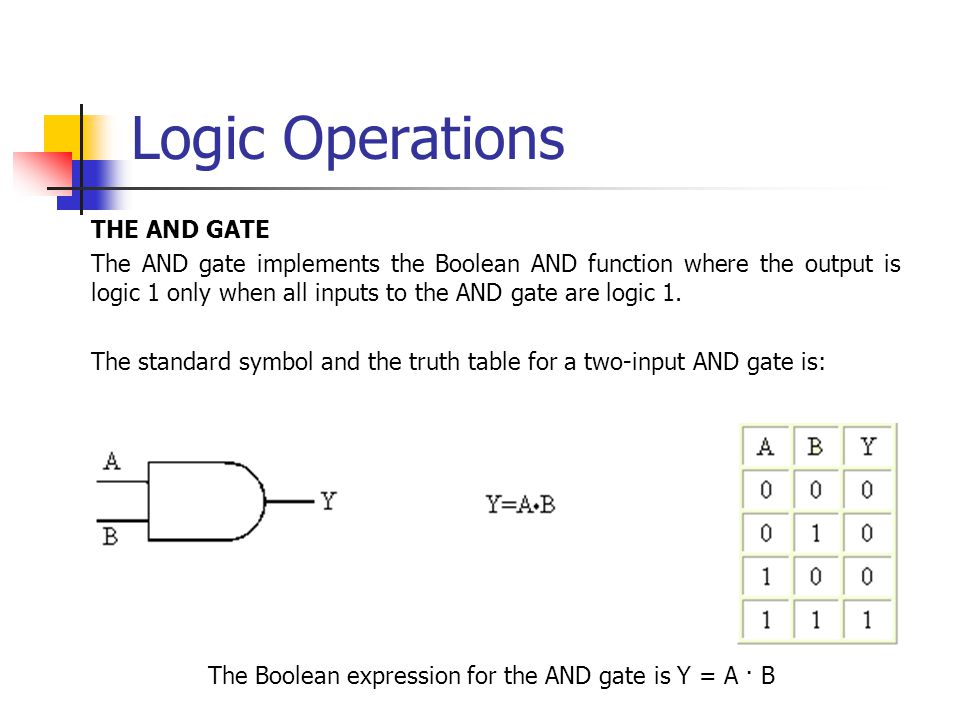 Logic Operations

THE AND GATE

The AND gate implements the Boolean AND function where the output is logic 1 only when all inputs to the AND gate are logic 1.

The standard symbol and the truth table for a two-input AND gate is:

A

B

Y

$Y=A \cdot B$

| A | B | Y |
|---|---|---|
| 0 | 0 | 0 |
| 0 | 1 | 0 |
| 1 | 0 | 0 |
| 1 | 1 | 1 |

The Boolean expression for the AND gate is $Y = A \cdot B$